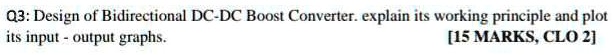 Q3: Design of Bidirectional DC-DC Boost Converter. explain its working principle and plot its input - output graphs. [15 MARKS, CLO 2]